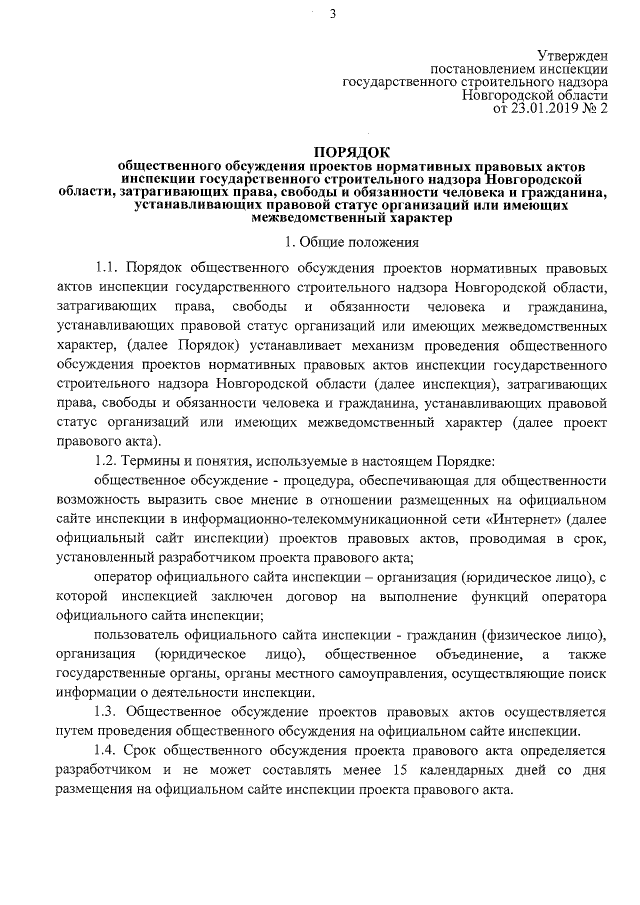 3

Утвержден
постановлением инспекции
государственного строительного надзора
Новгородской области
от 23.01.2019 № 2

ПОРЯДОК
общественного обсуждения проектов нормативных правовых актов инспекции государственного строительного надзора Новгородской области, затрагивающих права, свободы и обязанности человека и гражданина, устанавливающих правовой статус организаций или имеющих межведомственный характер

1. Общие положения

1.1. Порядок общественного обсуждения проектов нормативных правовых актов инспекции государственного строительного надзора Новгородской области, затрагивающих права, свободы и обязанности человека и гражданина, устанавливающих правовой статус организаций или имеющих межведомственных характер, (далее Порядок) устанавливает механизм проведения общественного обсуждения проектов нормативных правовых актов инспекции государственного строительного надзора Новгородской области (далее инспекция), затрагивающих права, свободы и обязанности человека и гражданина, устанавливающих правовой статус организаций или имеющих межведомственный характер (далее проект правового акта).

1.2. Термины и понятия, используемые в настоящем Порядке:

общественное обсуждение - процедура, обеспечивающая для общественности возможность выразить свое мнение в отношении размещенных на официальном сайте инспекции в информационно-телекоммуникационной сети «Интернет» (далее официальный сайт инспекции) проектов правовых актов, проводимая в срок, установленный разработчиком проекта правового акта;

оператор официального сайта инспекции – организация (юридическое лицо), с которой инспекцией заключен договор на выполнение функций оператора официального сайта инспекции;

пользователь официального сайта инспекции - гражданин (физическое лицо), организация (юридическое лицо), общественное объединение, а также государственные органы, органы местного самоуправления, осуществляющие поиск информации о деятельности инспекции.

1.3. Общественное обсуждение проектов правовых актов осуществляется путем проведения общественного обсуждения на официальном сайте инспекции.

1.4. Срок общественного обсуждения проекта правового акта определяется разработчиком и не может составлять менее 15 календарных дней со дня размещения на официальном сайте инспекции проекта правового акта.